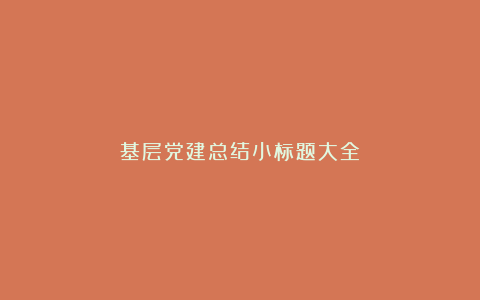 基层党建总结小标题大全